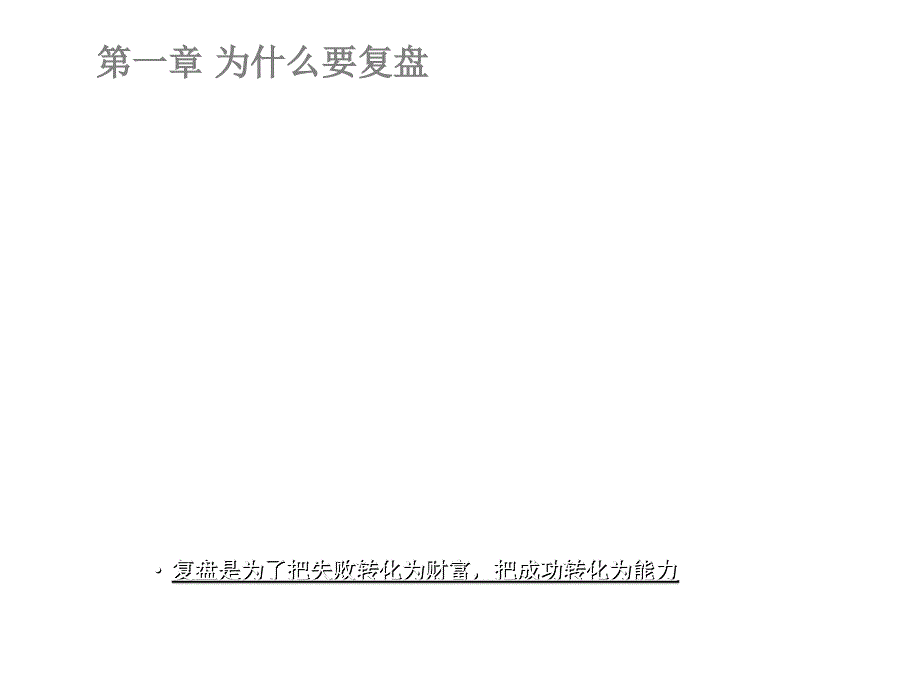 第一章 为什么要复盘

• 复盘是为了把失败转化为财富，把成功转化为能力